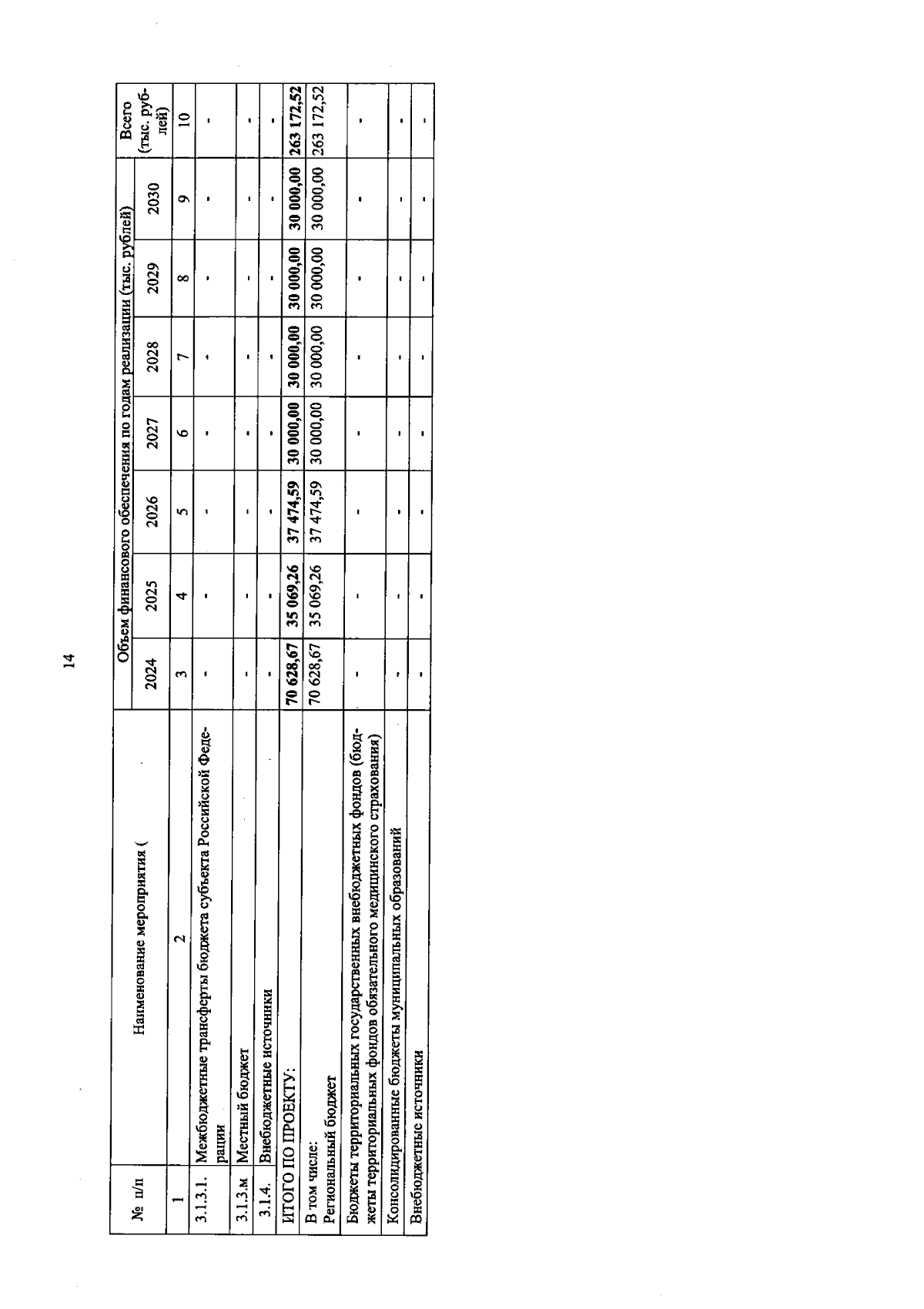 14

| № п/п | Наименование мероприятия ( | Объем финансового обеспечения по годам реализации (тыс. рублей) | | | | | | | Всего (тыс. рублей) |
|---|---|---|---|---|---|---|---|---|---|
| | | 2024 | 2025 | 2026 | 2027 | 2028 | 2029 | 2030 | |
| 1 | 2 | 3 | 4 | 5 | 6 | 7 | 8 | 9 | 10 |
| 3.1.3.1. | Межбюджетные трансферты бюджета субъекта Российской Федерации | - | - | - | - | - | - | - | - |
| 3.1.3.м | Местный бюджет | - | - | - | - | - | - | - | - |
| 3.1.4. | Внебюджетные источники | - | - | - | - | - | - | - | - |
| ИТОГО ПО ПРОЕКТУ: | | 70 628,67 | 35 069,26 | 37 474,59 | 30 000,00 | 30 000,00 | 30 000,00 | 30 000,00 | 263 172,52 |
| В том числе: Региональный бюджет | | 70 628,67 | 35 069,26 | 37 474,59 | 30 000,00 | 30 000,00 | 30 000,00 | 30 000,00 | 263 172,52 |
| Бюджеты территориальных государственных внебюджетных фондов (бюджеты территориальных фондов обязательного медицинского страхования) | | - | - | - | - | - | - | - | - |
| Консолидированные бюджеты муниципальных образований | | - | - | - | - | - | - | - | - |
| Внебюджетные источники | | - | - | - | - | - | - | - | - |